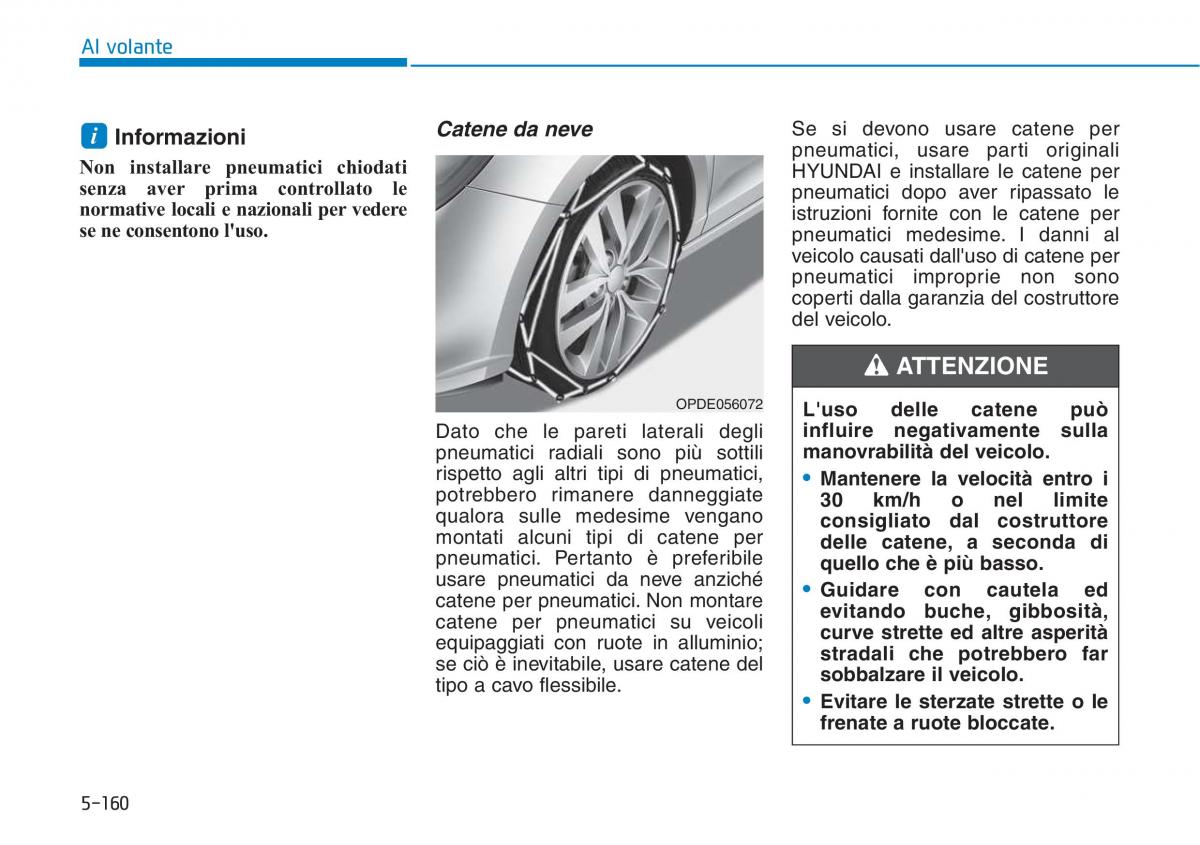 Al volante

i Informazioni

Non installare pneumatici chiodati senza aver prima controllato le normative locali e nazionali per vedere se ne consentono l'uso.

Catene da neve

OPDE056072

Dato che le pareti laterali degli pneumatici radiali sono più sottili rispetto agli altri tipi di pneumatici, potrebbero rimanere danneggiate qualora sulle medesime vengano montati alcuni tipi di catene per pneumatici. Pertanto è preferibile usare pneumatici da neve anziché catene per pneumatici. Non montare catene per pneumatici su veicoli equipaggiati con ruote in alluminio; se ciò è inevitabile, usare catene del tipo a cavo flessibile.

Se si devono usare catene per pneumatici, usare parti originali HYUNDAI e installare le catene per pneumatici dopo aver ripassato le istruzioni fornite con le catene per pneumatici medesime. I danni al veicolo causati dall'uso di catene per pneumatici improprie non sono coperti dalla garanzia del costruttore del veicolo.

ATTENZIONE

L'uso delle catene può influire negativamente sulla manovrabilità del veicolo.

• Mantenere la velocità entro i 30 km/h o nel limite consigliato dal costruttore delle catene, a seconda di quello che è più basso.

• Guidare con cautela ed evitando buche, gibbosità, curve strette ed altre asperità stradali che potrebbero far sobbalzare il veicolo.

• Evitare le sterzate strette o le frenate a ruote bloccate.

5-160